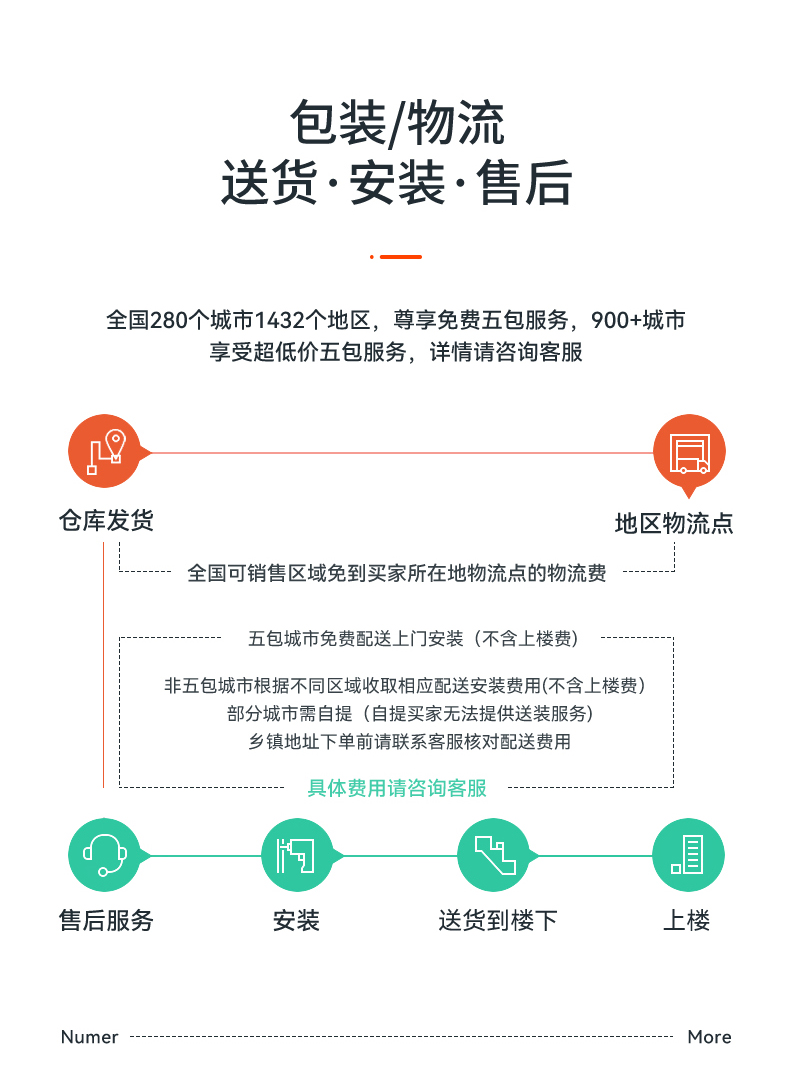 包装/物流
送货·安装·售后

全国280个城市1432个地区，尊享免费五包服务，900+城市享受超低价五包服务，详情请咨询客服

仓库发货

地区物流点

全国可销售区域免到买家所在地物流点的物流费

五包城市免费配送上门安装（不含上楼费）

非五包城市根据不同区域收取相应配送安装费用(不含上楼费)
部分城市需自提（自提买家无法提供送装服务）
乡镇地址下单前请联系客服核对配送费用

具体费用请咨询客服

售后服务

安装

送货到楼下

上楼

Numer

More